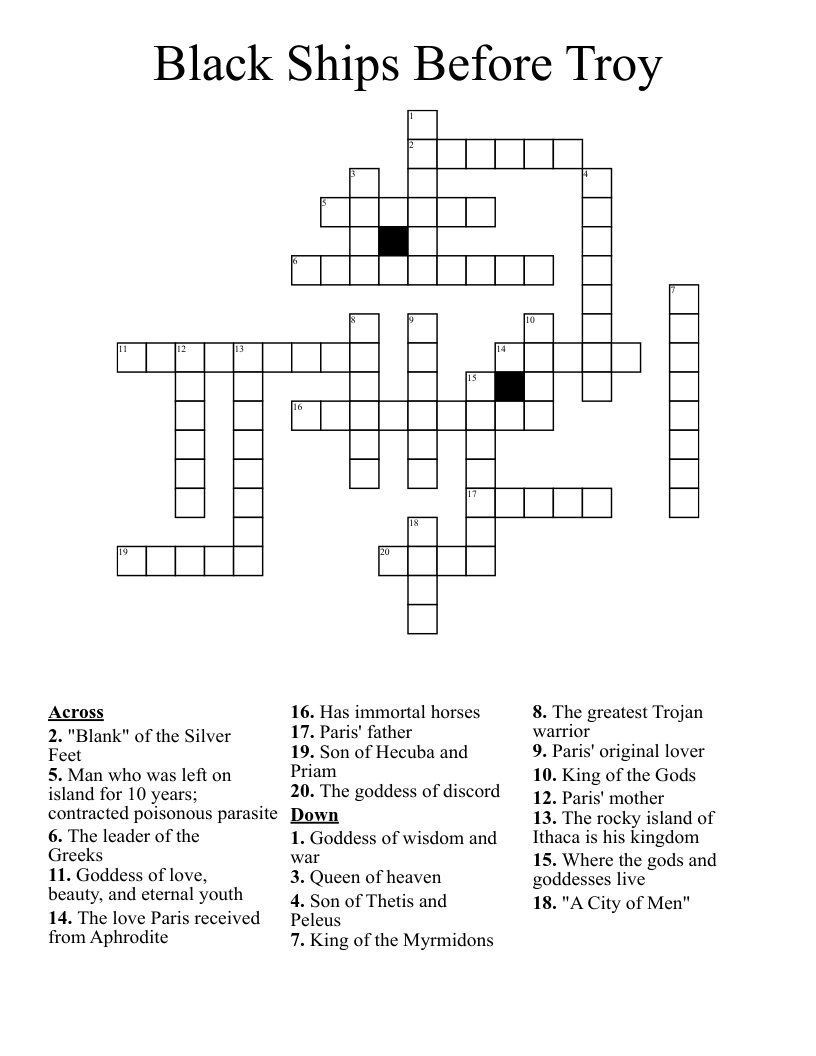 Black Ships Before Troy

1
2
3
4
5
6
7
8
9
10
11
12
13
14
15
16
17
18
19
20

Across
2. "Blank" of the Silver Feet
5. Man who was left on island for 10 years; contracted poisonous parasite
6. The leader of the Greeks
11. Goddess of love, beauty, and eternal youth
14. The love Paris received from Aphrodite
16. Has immortal horses
17. Paris' father
19. Son of Hecuba and Priam
20. The goddess of discord

Down
1. Goddess of wisdom and war
3. Queen of heaven
4. Son of Thetis and Peleus
7. King of the Myrmidons
8. The greatest Trojan warrior
9. Paris' original lover
10. King of the Gods
12. Paris' mother
13. The rocky island of Ithaca is his kingdom
15. Where the gods and goddesses live
18. "A City of Men"